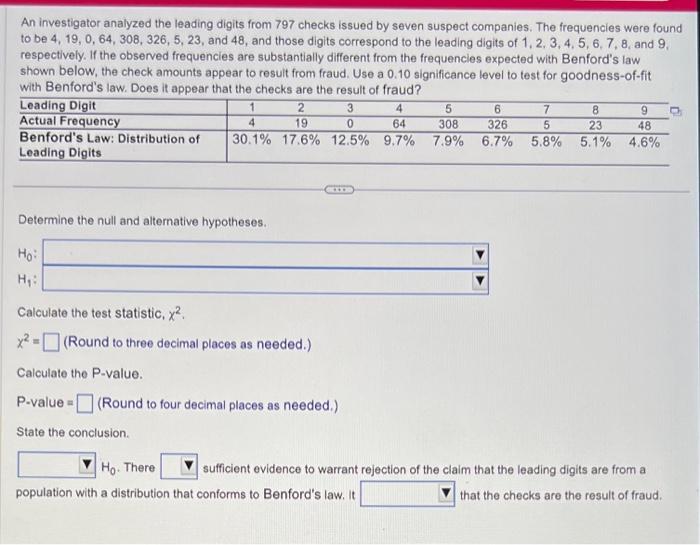 An investigator analyzed the leading digits from 797 checks issued by seven suspect companies. The frequencies were found to be 4, 19, 0, 64, 308, 326, 5, 23, and 48, and those digits correspond to the leading digits of 1, 2, 3, 4, 5, 6, 7, 8, and 9, respectively. If the observed frequencies are substantially different from the frequencies expected with Benford's law shown below, the check amounts appear to result from fraud. Use a 0.10 significance level to test for goodness-of-fit with Benford's law. Does it appear that the checks are the result of fraud?

| Leading Digit | 1 | 2 | 3 | 4 | 5 | 6 | 7 | 8 | 9 |
|---|---|---|---|---|---|---|---|---|---|
| Actual Frequency | 4 | 19 | 0 | 64 | 308 | 326 | 5 | 23 | 48 |
| Benford's Law: Distribution of Leading Digits | 30.1% | 17.6% | 12.5% | 9.7% | 7.9% | 6.7% | 5.8% | 5.1% | 4.6% |

Determine the null and alternative hypotheses.

$H_0$:
$H_1$:

Calculate the test statistic, $\chi^2$.

$\chi^2$ = ☐ (Round to three decimal places as needed.)

Calculate the P-value.

P-value = ☐ (Round to four decimal places as needed.)

State the conclusion.

____ $H_0$. There ____ sufficient evidence to warrant rejection of the claim that the leading digits are from a population with a distribution that conforms to Benford's law. It ____ that the checks are the result of fraud.